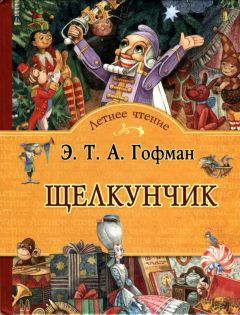 Летнее чтение

Э. Т. А. Гофман

ЩЕЛКУНЧИК